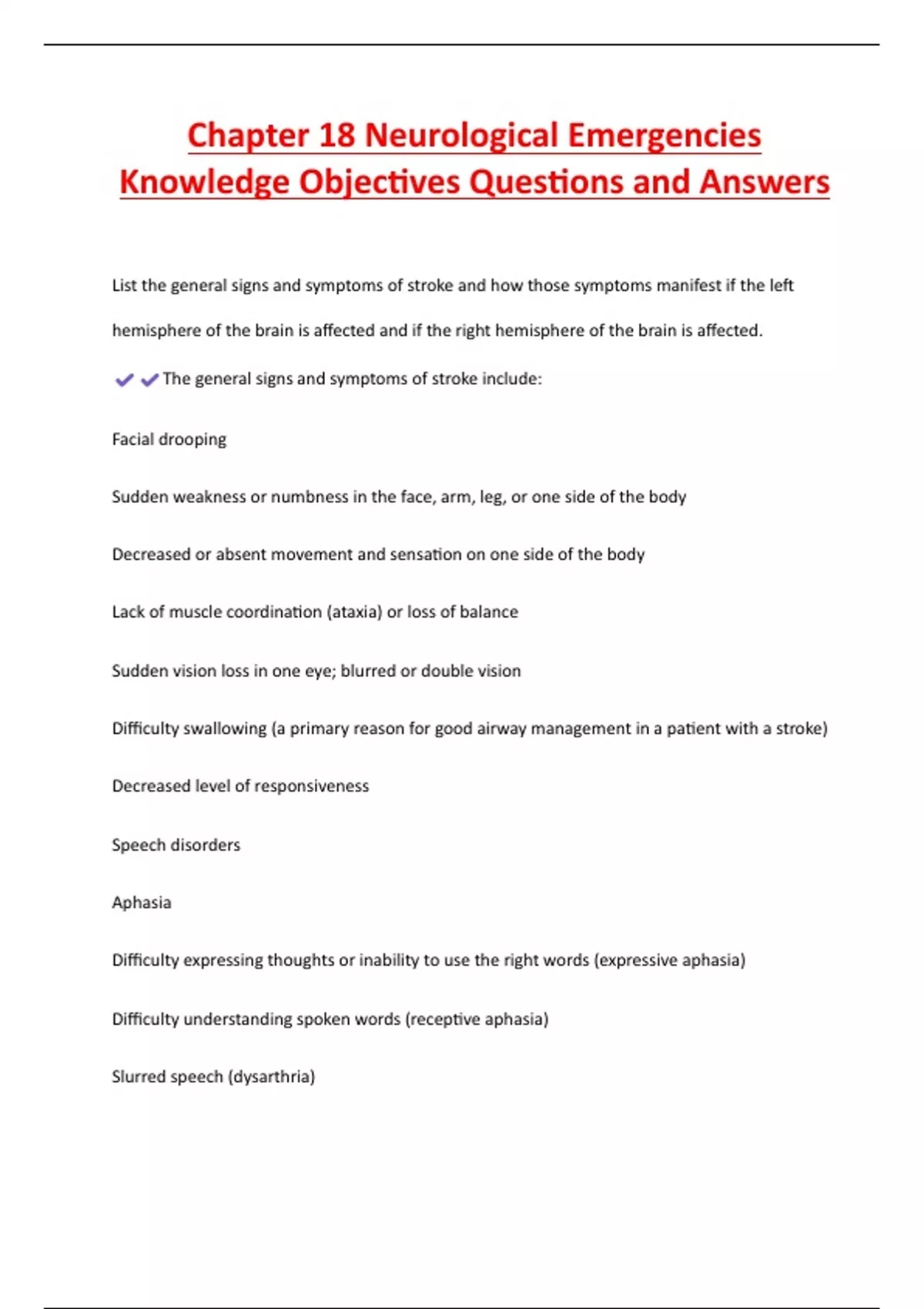 Chapter 18 Neurological Emergencies Knowledge Objectives Questions and Answers

List the general signs and symptoms of stroke and how those symptoms manifest if the left hemisphere of the brain is affected and if the right hemisphere of the brain is affected.

✔✔The general signs and symptoms of stroke include:

Facial drooping

Sudden weakness or numbness in the face, arm, leg, or one side of the body

Decreased or absent movement and sensation on one side of the body

Lack of muscle coordination (ataxia) or loss of balance

Sudden vision loss in one eye; blurred or double vision

Difficulty swallowing (a primary reason for good airway management in a patient with a stroke)

Decreased level of responsiveness

Speech disorders

Aphasia

Difficulty expressing thoughts or inability to use the right words (expressive aphasia)

Difficulty understanding spoken words (receptive aphasia)

Slurred speech (dysarthria)